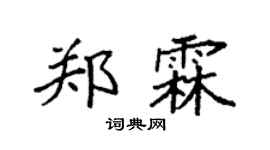 郑霖

词典网